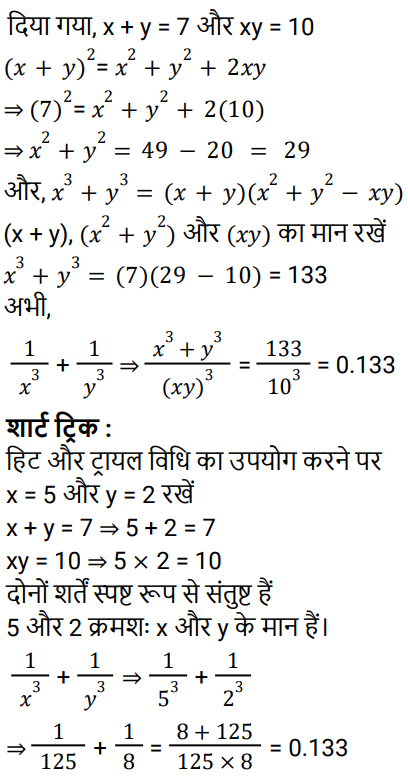 दिया गया, x + y = 7 और xy = 10

$(x + y)^2 = x^2 + y^2 + 2xy$

$\Rightarrow (7)^2 = x^2 + y^2 + 2(10)$

$\Rightarrow x^2 + y^2 = 49 - 20 = 29$

और, $x^3 + y^3 = (x + y)(x^2 + y^2 - xy)$

(x + y), $(x^2 + y^2)$ और $(xy)$ का मान रखें

$x^3 + y^3 = (7)(29 - 10) = 133$

अभी,

$\frac{1}{x^3} + \frac{1}{y^3} \Rightarrow \frac{x^3 + y^3}{(xy)^3} = \frac{133}{10^3} = 0.133$

शार्ट ट्रिक :

हिट और ट्रायल विधि का उपयोग करने पर

x = 5 और y = 2 रखें

x + y = 7 ⇒ 5 + 2 = 7

xy = 10 ⇒ 5 × 2 = 10

दोनों शर्तें स्पष्ट रूप से संतुष्ट हैं

5 और 2 क्रमशः x और y के मान हैं।

$\frac{1}{x^3} + \frac{1}{y^3} \Rightarrow \frac{1}{5^3} + \frac{1}{2^3}$

$\Rightarrow \frac{1}{125} + \frac{1}{8} = \frac{8 + 125}{125 \times 8} = 0.133$